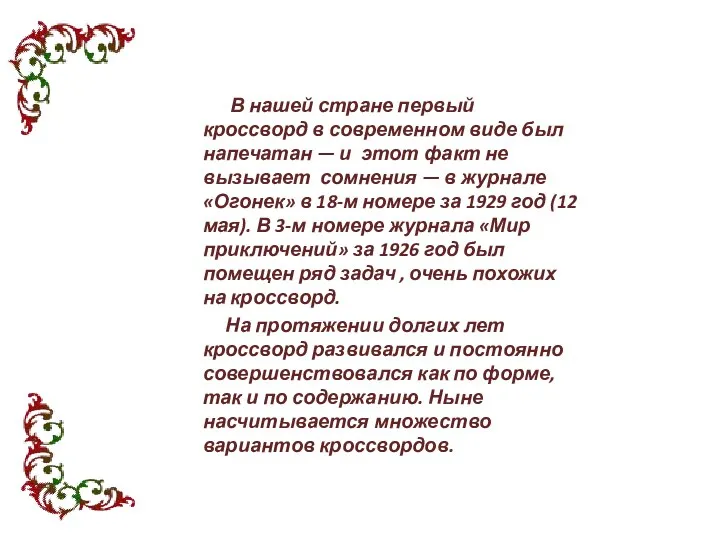 В нашей стране первый кроссворд в современном виде был напечатан — и этот факт не вызывает сомнения — в журнале «Огонек» в 18-м номере за 1929 год (12 мая). В 3-м номере журнала «Мир приключений» за 1926 год был помещен ряд задач , очень похожих на кроссворд.

На протяжении долгих лет кроссворд развивался и постоянно совершенствовался как по форме, так и по содержанию. Ныне насчитывается множество вариантов кроссвордов.